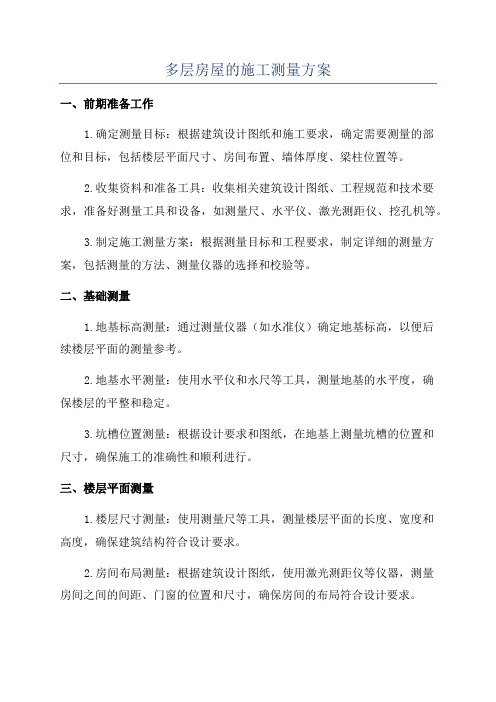 多层房屋的施工测量方案

一、前期准备工作

1.确定测量目标：根据建筑设计图纸和施工要求，确定需要测量的部位和目标，包括楼层平面尺寸、房间布置、墙体厚度、梁柱位置等。

2.收集资料和准备工具：收集相关建筑设计图纸、工程规范和技术要求，准备好测量工具和设备，如测量尺、水平仪、激光测距仪、挖孔机等。

3.制定施工测量方案：根据测量目标和工程要求，制定详细的测量方案，包括测量的方法、测量仪器的选择和校验等。

二、基础测量

1.地基标高测量：通过测量仪器（如水准仪）确定地基标高，以便后续楼层平面的测量参考。

2.地基水平测量：使用水平仪和水尺等工具，测量地基的水平度，确保楼层的平整和稳定。

3.坑槽位置测量：根据设计要求和图纸，在地基上测量坑槽的位置和尺寸，确保施工的准确性和顺利进行。

三、楼层平面测量

1.楼层尺寸测量：使用测量尺等工具，测量楼层平面的长度、宽度和高度，确保建筑结构符合设计要求。

2.房间布局测量：根据建筑设计图纸，使用激光测距仪等仪器，测量房间之间的间距、门窗的位置和尺寸，确保房间的布局符合设计要求。